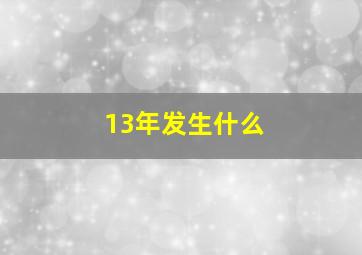 13年发生什么